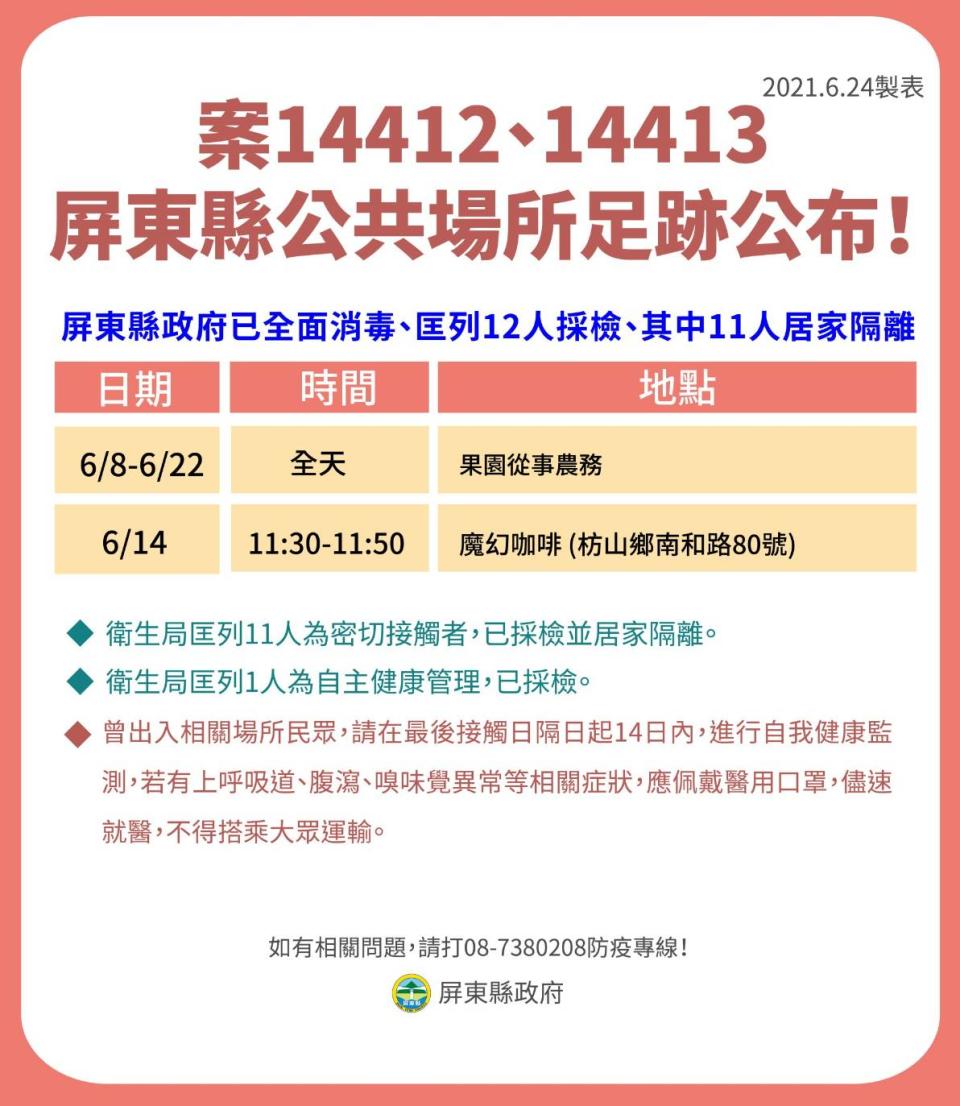 2021.6.24製表

案14412、14413
屏東縣公共場所足跡公布！

屏東縣政府已全面消毒、匡列12人採檢、其中11人居家隔離

| 日期 | 時間 | 地點 |
|---|---|---|
| 6/8-6/22 | 全天 | 果園從事農務 |
| 6/14 | 11:30-11:50 | 魔幻咖啡 (枋山鄉南和路80號) |

◆ 衛生局匡列11人為密切接觸者，已採檢並居家隔離。

◆ 衛生局匡列1人為自主健康管理，已採檢。

◆ 曾出入相關場所民眾，請在最後接觸日隔日起14日內，進行自我健康監測，若有上呼吸道、腹瀉、嗅味覺異常等相關症狀，應佩戴醫用口罩，儘速就醫，不得搭乘大眾運輸。

如有相關問題，請打08-7380208防疫專線！

屏東縣政府